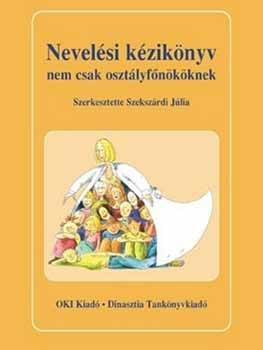 Nevelési kézikönyv
nem csak osztályfőnököknek

Szerkesztette Szekszárdi Júlia

OKI Kiadó • Dinasztia Tankönyvkiadó